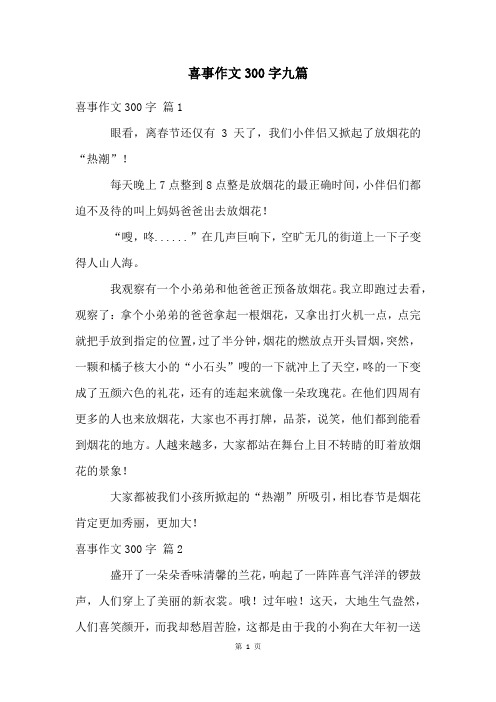 喜事作文300字九篇

喜事作文300字 篇1

眼看，离春节还仅有 3 天了，我们小伴侣又掀起了放烟花的“热潮”！

每天晚上7点整到8点整是放烟花的最正确时间，小伴侣们都迫不及待的叫上妈妈爸爸出去放烟花！

“嗖，咚......”在几声巨响下，空旷无几的街道上一下子变得人山人海。

我观察有一个小弟弟和他爸爸正预备放烟花。我立即跑过去看，观察了：拿个小弟弟的爸爸拿起一根烟花，又拿出打火机一点，点完就把手放到指定的位置，过了半分钟，烟花的燃放点开头冒烟，突然，一颗和橘子核大小的“小石头”嗖的一下就冲上了天空，咚的一下变成了五颜六色的礼花，还有的连起来就像一朵玫瑰花。在他们四周有更多的人也来放烟花，大家也不再打牌，品茶，说笑，他们都到能看到烟花的地方。人越来越多，大家都站在舞台上目不转睛的盯着放烟花的景象！

大家都被我们小孩所掀起的“热潮”所吸引，相比春节是烟花肯定更加秀丽，更加大！

喜事作文300字 篇2

盛开了一朵朵香味清馨的兰花，响起了一阵阵喜气洋洋的锣鼓声，人们穿上了美丽的新衣裳。哦！过年啦！这天，大地生气盎然，人们喜笑颜开，而我却愁眉苦脸，这都是由于我的小狗在大年初一送

第 1 页